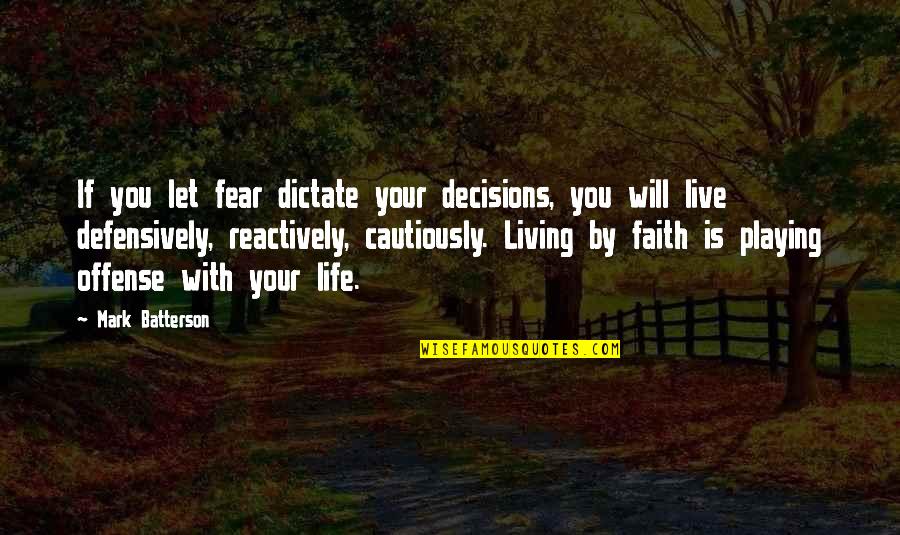 If you let fear dictate your decisions, you will live defensively, reactively, cautiously. Living by faith is playing offense with your life.

- Mark Batterson

WISEFAMOUSQUOTES.COM